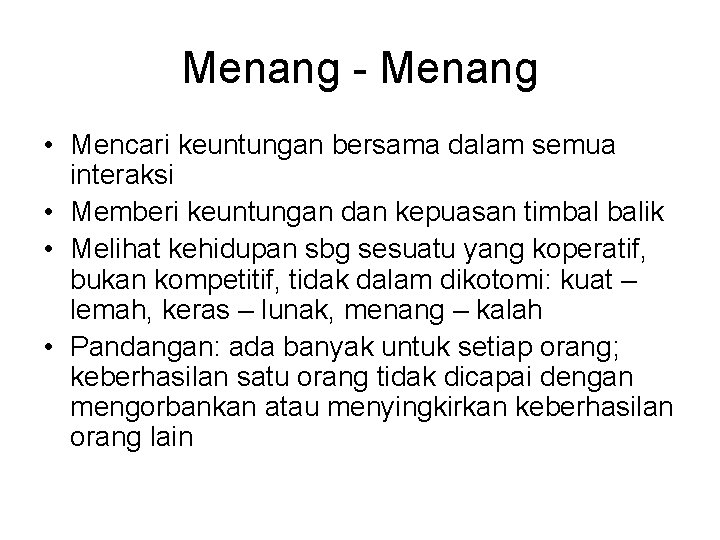 Menang - Menang

• Mencari keuntungan bersama dalam semua interaksi
• Memberi keuntungan dan kepuasan timbal balik
• Melihat kehidupan sbg sesuatu yang koperatif, bukan kompetitif, tidak dalam dikotomi: kuat – lemah, keras – lunak, menang – kalah
• Pandangan: ada banyak untuk setiap orang; keberhasilan satu orang tidak dicapai dengan mengorbankan atau menyingkirkan keberhasilan orang lain